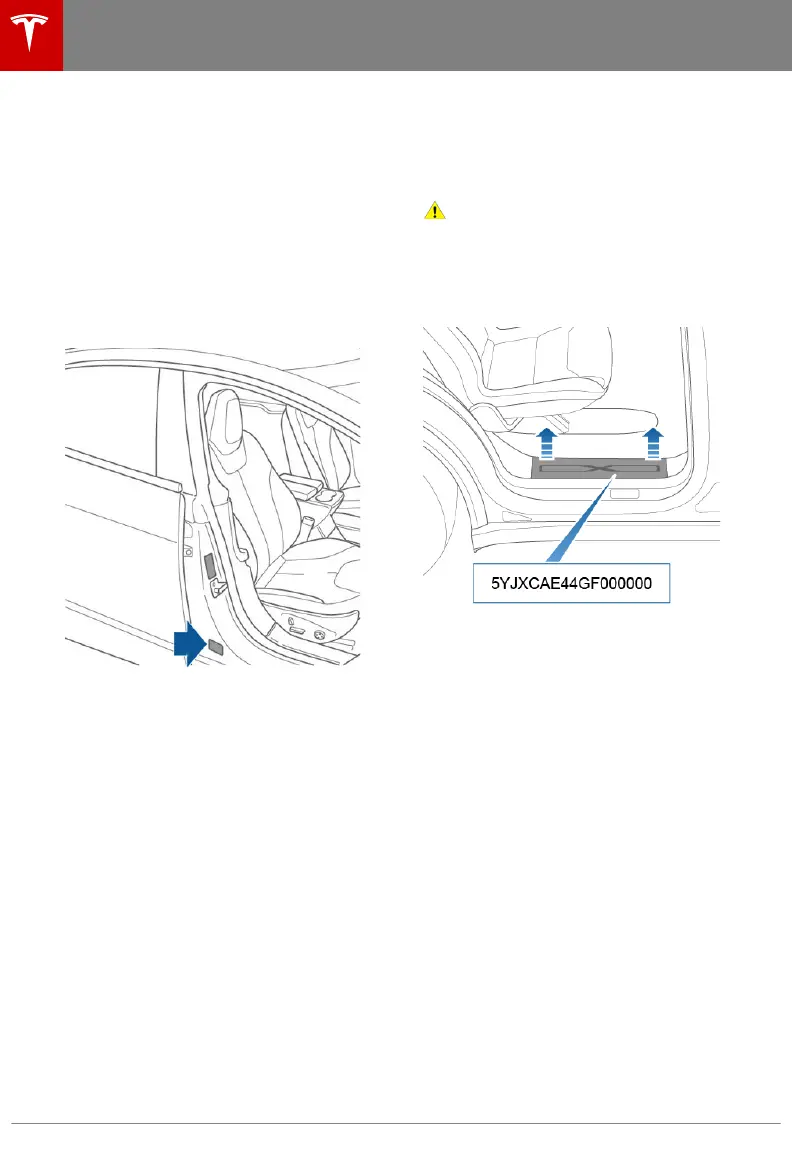 5YJXCAE44GF000000